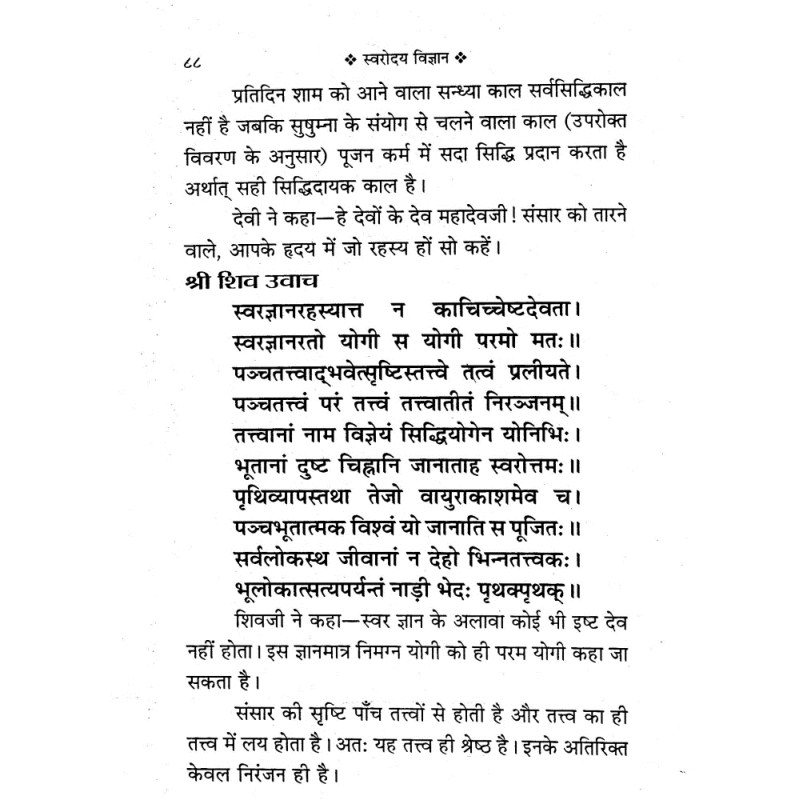 ८८ ❖ स्वरोदय विज्ञान ❖

प्रतिदिन शाम को आने वाला सन्ध्या काल सर्वसिद्धिकाल नहीं है जबकि सुषुम्ना के संयोग से चलने वाला काल (उपरोक्त विवरण के अनुसार) पूजन कर्म में सदा सिद्धि प्रदान करता है अर्थात् सही सिद्धिदायक काल है।

देवी ने कहा—हे देवों के देव महादेवजी! संसार को तारने वाले, आपके हृदय में जो रहस्य हों सो कहें।

श्री शिव उवाच

स्वरज्ञानरहस्यात्त न काचिच्चेष्टदेवता।
स्वरज्ञानरतो योगी स योगी परमो मतः॥
पञ्चतत्त्वाद्भवेत्सृष्टिस्तत्त्वे तत्वं प्रलीयते।
पञ्चतत्त्वं परं तत्त्वं तत्त्वातीतं निरञ्जनम्॥
तत्त्वानां नाम विज्ञेयं सिद्धियोगेन योनिभिः।
भूतानां दुष्ट चिह्नानि जानाताह स्वरोत्तमः॥
पृथिव्यापस्तथा तेजो वायुराकाशमेव च।
पञ्चभूतात्मक विश्वं यो जानाति स पूजितः॥
सर्वलोकस्थ जीवानां न देहो भिन्नतत्त्वकः।
भूलोकात्सत्यपर्यन्तं नाड़ी भेदः पृथक्पृथक्॥

शिवजी ने कहा—स्वर ज्ञान के अलावा कोई भी इष्ट देव नहीं होता। इस ज्ञानमात्र निमग्न योगी को ही परम योगी कहा जा सकता है।

संसार की सृष्टि पाँच तत्त्वों से होती है और तत्त्व का ही तत्त्व में लय होता है। अतः यह तत्त्व ही श्रेष्ठ है। इनके अतिरिक्त केवल निरंजन ही है।